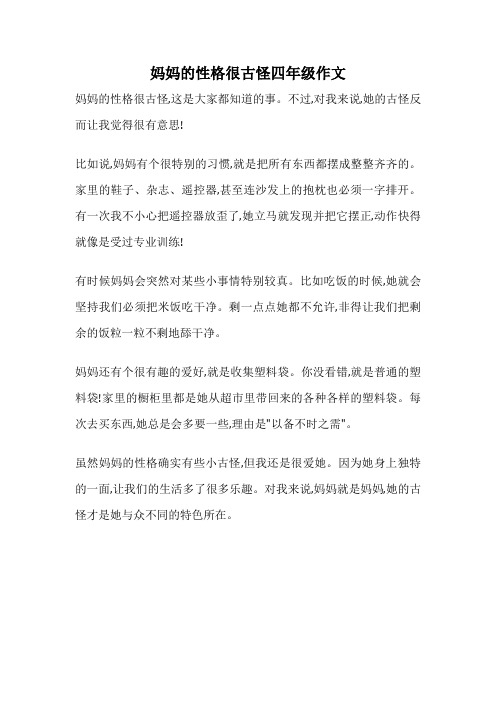 妈妈的性格很古怪四年级作文

妈妈的性格很古怪,这是大家都知道的事。不过,对我来说,她的古怪反而让我觉得很有意思!

比如说,妈妈有个很特别的习惯,就是把所有东西都摆成整整齐齐的。家里的鞋子、杂志、遥控器,甚至连沙发上的抱枕也必须一字排开。有一次我不小心把遥控器放歪了,她立马就发现并把它摆正,动作快得就像是受过专业训练!

有时候妈妈会突然对某些小事情特别较真。比如吃饭的时候,她就会坚持我们必须把米饭吃干净。剩一点点她都不允许,非得让我们把剩余的饭粒一粒不剩地舔干净。

妈妈还有个很有趣的爱好,就是收集塑料袋。你没看错,就是普通的塑料袋!家里的橱柜里都是她从超市里带回来的各种各样的塑料袋。每次去买东西,她总是会多要一些,理由是"以备不时之需"。

虽然妈妈的性格确实有些小古怪,但我还是很爱她。因为她身上独特的一面,让我们的生活多了很多乐趣。对我来说,妈妈就是妈妈,她的古怪才是她与众不同的特色所在。